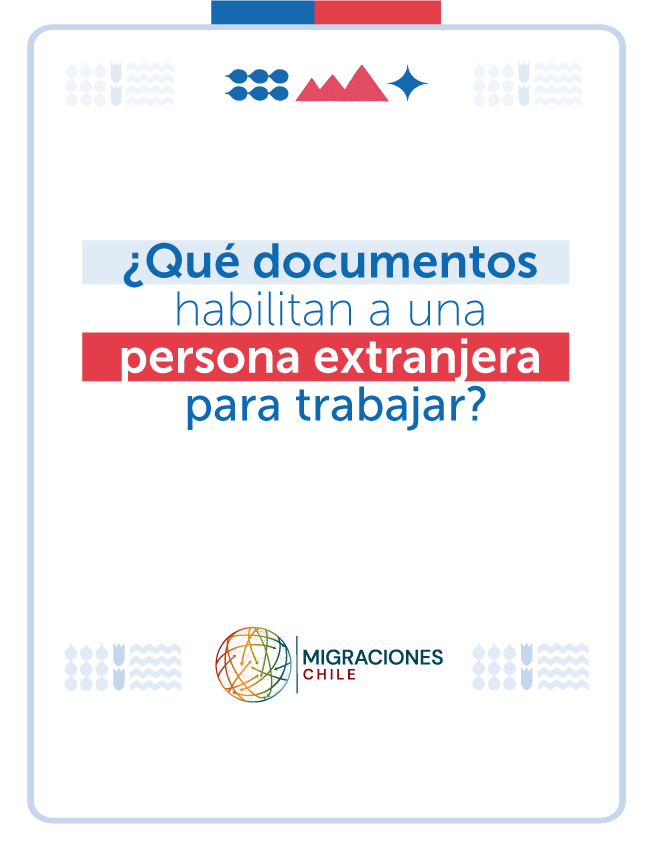 ¿Qué documentos habilitan a una persona extranjera para trabajar?

MIGRACIONES
CHILE